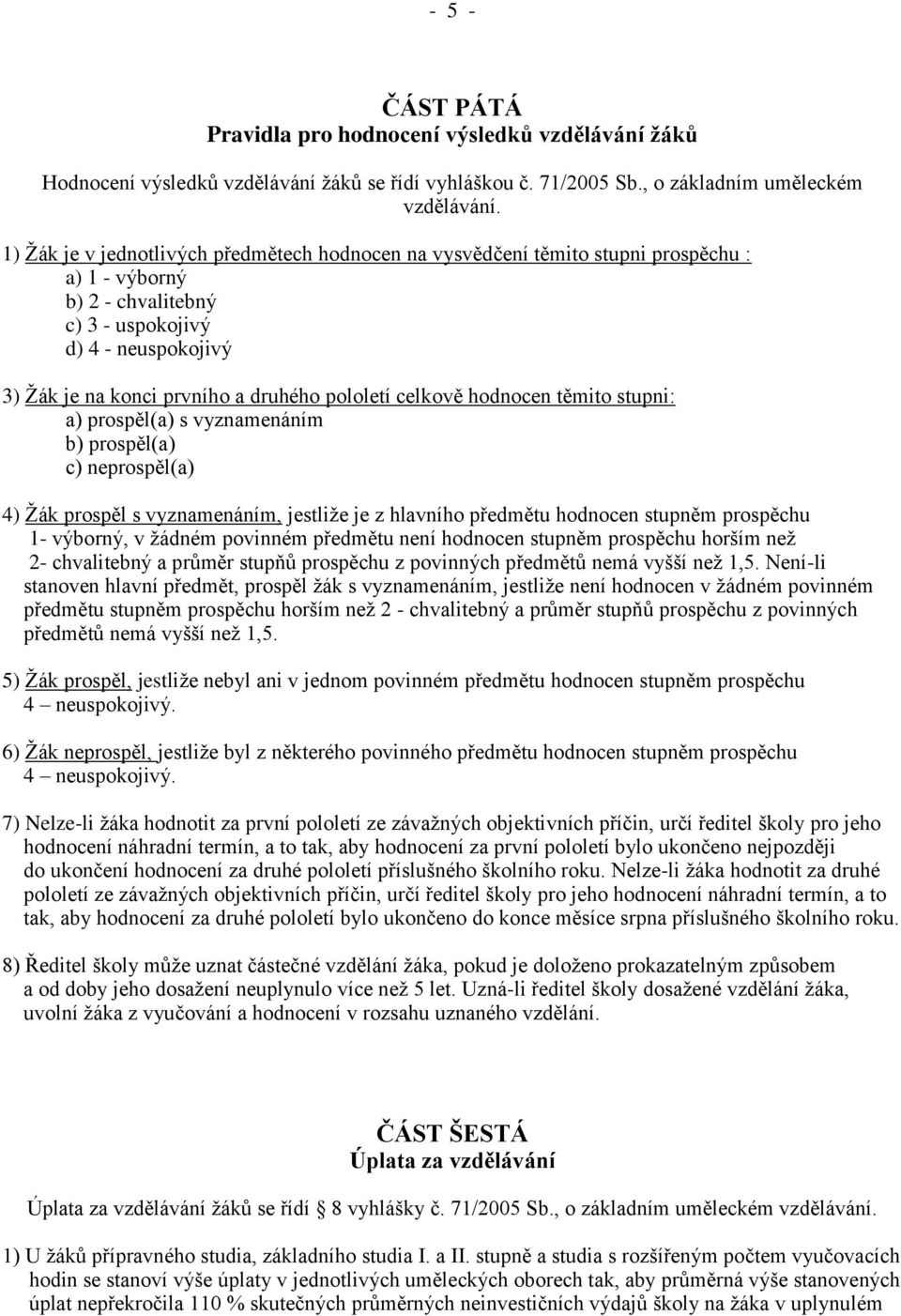 - 5 -

ČÁST PÁTÁ
Pravidla pro hodnocení výsledků vzdělávání žáků

Hodnocení výsledků vzdělávání žáků se řídí vyhláškou č. 71/2005 Sb., o základním uměleckém vzdělávání.

1) Žák je v jednotlivých předmětech hodnocen na vysvědčení těmito stupni prospěchu :
a) 1 - výborný
b) 2 - chvalitebný
c) 3 - uspokojivý
d) 4 - neuspokojivý

3) Žák je na konci prvního a druhého pololetí celkově hodnocen těmito stupni:
a) prospěl(a) s vyznamenáním
b) prospěl(a)
c) neprospěl(a)

4) Žák prospěl s vyznamenáním, jestliže je z hlavního předmětu hodnocen stupněm prospěchu 1- výborný, v žádném povinném předmětu není hodnocen stupněm prospěchu horším než 2- chvalitebný a průměr stupňů prospěchu z povinných předmětů nemá vyšší než 1,5. Není-li stanoven hlavní předmět, prospěl žák s vyznamenáním, jestliže není hodnocen v žádném povinném předmětu stupněm prospěchu horším než 2 - chvalitebný a průměr stupňů prospěchu z povinných předmětů nemá vyšší než 1,5.

5) Žák prospěl, jestliže nebyl ani v jednom povinném předmětu hodnocen stupněm prospěchu 4 – neuspokojivý.

6) Žák neprospěl, jestliže byl z některého povinného předmětu hodnocen stupněm prospěchu 4 – neuspokojivý.

7) Nelze-li žáka hodnotit za první pololetí ze závažných objektivních příčin, určí ředitel školy pro jeho hodnocení náhradní termín, a to tak, aby hodnocení za první pololetí bylo ukončeno nejpozději do ukončení hodnocení za druhé pololetí příslušného školního roku. Nelze-li žáka hodnotit za druhé pololetí ze závažných objektivních příčin, určí ředitel školy pro jeho hodnocení náhradní termín, a to tak, aby hodnocení za druhé pololetí bylo ukončeno do konce měsíce srpna příslušného školního roku.

8) Ředitel školy může uznat částečné vzdělání žáka, pokud je doloženo prokazatelným způsobem a od doby jeho dosažení neuplynulo více než 5 let. Uzná-li ředitel školy dosažené vzdělání žáka, uvolní žáka z vyučování a hodnocení v rozsahu uznaného vzdělání.

ČÁST ŠESTÁ
Úplata za vzdělávání

Úplata za vzdělávání žáků se řídí § 8 vyhlášky č. 71/2005 Sb., o základním uměleckém vzdělávání.

1) U žáků přípravného studia, základního studia I. a II. stupně a studia s rozšířeným počtem vyučovacích hodin se stanoví výše úplaty v jednotlivých uměleckých oborech tak, aby průměrná výše stanovených úplat nepřekročila 110 % skutečných průměrných neinvestičních výdajů školy na žáka v uplynulém